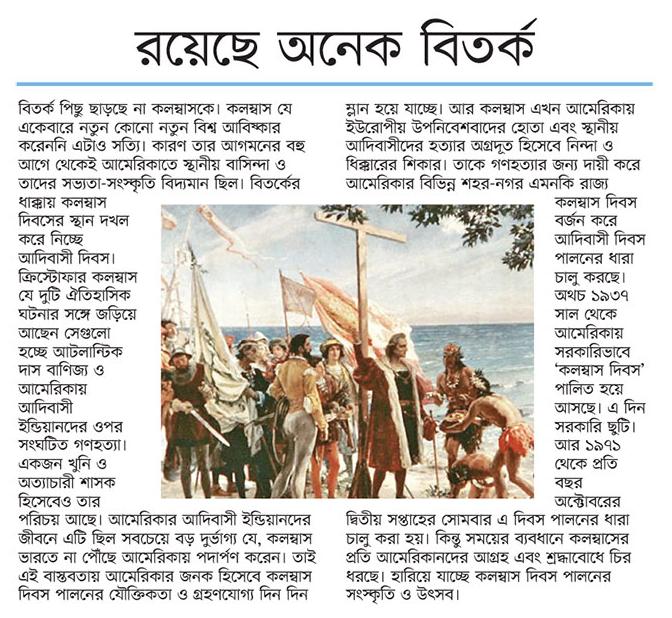 রয়েছে অনেক বিতর্ক

বিতর্ক পিছু ছাড়ছে না কলম্বাসকে। কলম্বাস যে একেবারে নতুন কোনো নতুন বিশ্ব আবিষ্কার করেননি এটাও সত্যি। কারণ তার আগমনের বহু আগে থেকেই আমেরিকাতে স্থানীয় বাসিন্দা ও তাদের সভ্যতা-সংস্কৃতি বিদ্যমান ছিল। বিতর্কের ধাক্কায় কলম্বাস দিবসের স্থান দখল করে নিচ্ছে আদিবাসী দিবস। ক্রিস্টোফার কলম্বাস যে দুটি ঐতিহাসিক ঘটনার সঙ্গে জড়িয়ে আছেন সেগুলো হচ্ছে আটলান্টিক দাস বাণিজ্য ও আমেরিকায় আদিবাসী ইন্ডিয়ানদের ওপর সংঘটিত গণহত্যা। একজন খুনি ও অত্যাচারী শাসক হিসেবেও তার পরিচয় আছে। আমেরিকার আদিবাসী ইন্ডিয়ানদের জীবনে এটি ছিল সবচেয়ে বড় দুর্ভাগ্য যে, কলম্বাস ভারতে না পৌঁছে আমেরিকায় পদার্পণ করেন। তাই এই বাস্তবতায় আমেরিকার জনক হিসেবে কলম্বাস দিবস পালনের যৌক্তিকতা ও গ্রহণযোগ্য দিন দিন

ম্লান হয়ে যাচ্ছে। আর কলম্বাস এখন আমেরিকায় ইউরোপীয় উপনিবেশবাদের হোতা এবং স্থানীয় আদিবাসীদের হত্যার অগ্রদূত হিসেবে নিন্দা ও ধিক্কারের শিকার। তাকে গণহত্যার জন্য দায়ী করে আমেরিকার বিভিন্ন শহর-নগর এমনকি রাজ্য কলম্বাস দিবস বর্জন করে আদিবাসী দিবস পালনের ধারা চালু করছে। অথচ ১৯৩৭ সাল থেকে আমেরিকায় সরকারিভাবে 'কলম্বাস দিবস' পালিত হয়ে আসছে। এ দিন সরকারি ছুটি। আর ১৯৭১ থেকে প্রতি বছর অক্টোবরের দ্বিতীয় সপ্তাহের সোমবার এ দিবস পালনের ধারা চালু করা হয়। কিন্তু সময়ের ব্যবধানে কলম্বাসের প্রতি আমেরিকানদের আগ্রহ এবং শ্রদ্ধাবোধে চির ধরছে। হারিয়ে যাচ্ছে কলম্বাস দিবস পালনের সংস্কৃতি ও উৎসব।